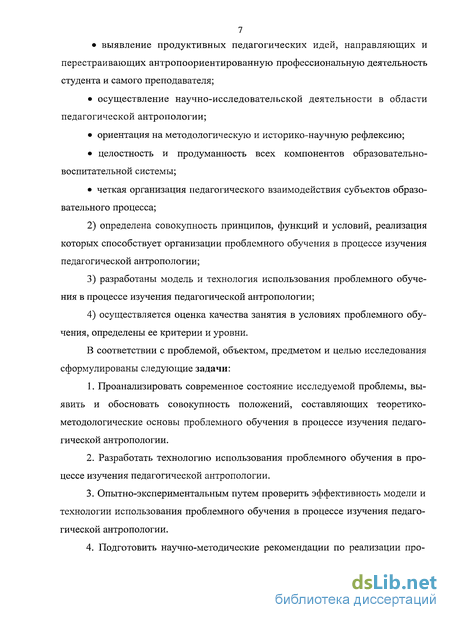 7

• выявление продуктивных педагогических идей, направляющих и перестраивающих антропоориентированную профессиональную деятельность студента и самого преподавателя;

• осуществление научно-исследовательской деятельности в области педагогической антропологии;

• ориентация на методологическую и историко-научную рефлексию;

• целостность и продуманность всех компонентов образовательно-воспитательной системы;

• четкая организация педагогического взаимодействия субъектов образовательного процесса;

2) определена совокупность принципов, функций и условий, реализация которых способствует организации проблемного обучения в процессе изучения педагогической антропологии;

3) разработаны модель и технология использования проблемного обучения в процессе изучения педагогической антропологии;

4) осуществляется оценка качества занятия в условиях проблемного обучения, определены ее критерии и уровни.

В соответствии с проблемой, объектом, предметом и целью исследования сформулированы следующие задачи:

1. Проанализировать современное состояние исследуемой проблемы, выявить и обосновать совокупность положений, составляющих теоретико-методологические основы проблемного обучения в процессе изучения педагогической антропологии.

2. Разработать технологию использования проблемного обучения в процессе изучения педагогической антропологии.

3. Опытно-экспериментальным путем проверить эффективность модели и технологии использования проблемного обучения в процессе изучения педагогической антропологии.

4. Подготовить научно-методические рекомендации по реализации про-

dsLib.net
библиотека диссертаций